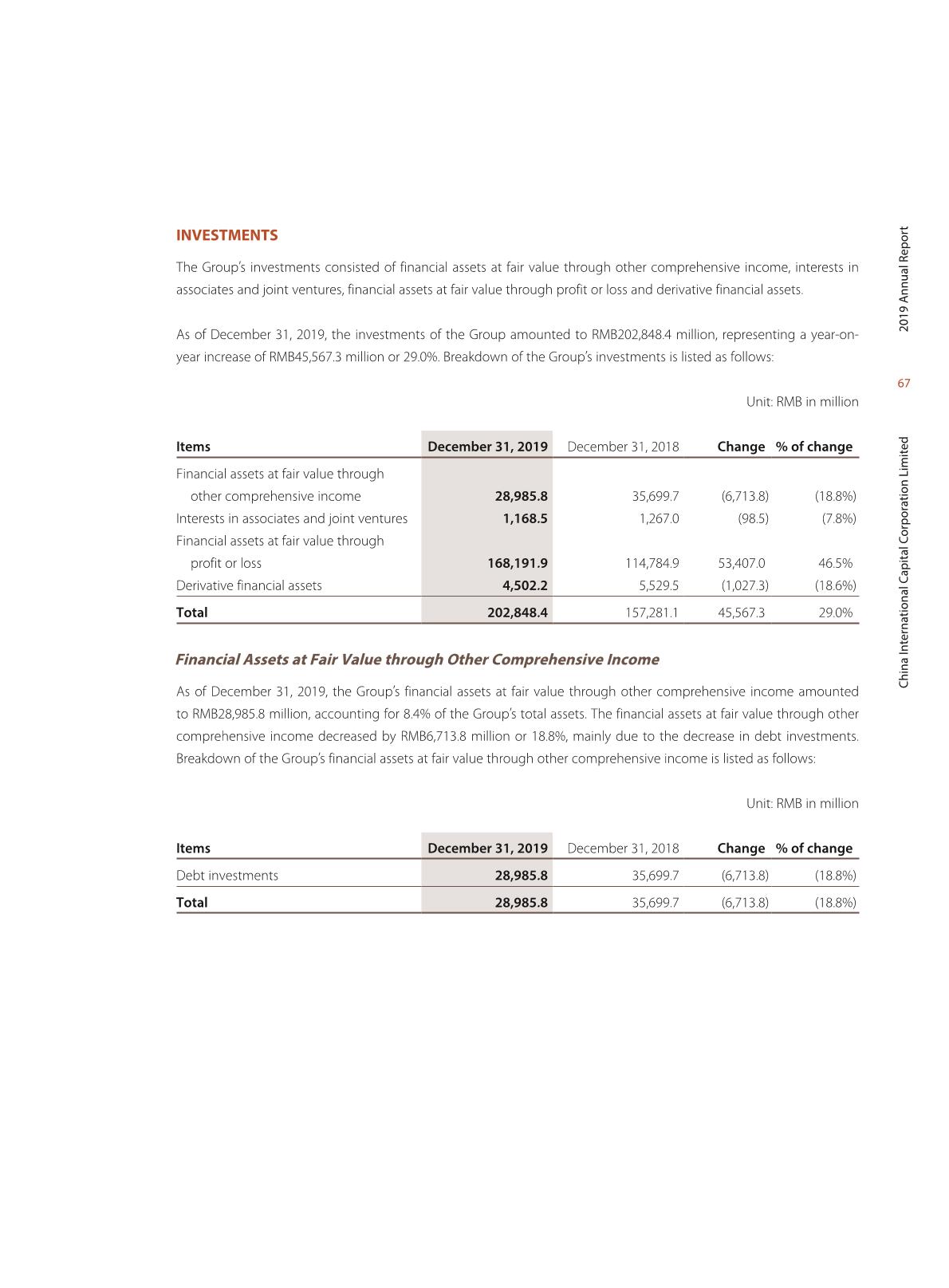 INVESTMENTS

The Group's investments consisted of financial assets at fair value through other comprehensive income, interests in associates and joint ventures, financial assets at fair value through profit or loss and derivative financial assets.

As of December 31, 2019, the investments of the Group amounted to RMB202,848.4 million, representing a year-on-year increase of RMB45,567.3 million or 29.0%. Breakdown of the Group's investments is listed as follows:

Unit: RMB in million

| Items | December 31, 2019 | December 31, 2018 | Change | % of change |
|---|---|---|---|---|
| Financial assets at fair value through other comprehensive income | 28,985.8 | 35,699.7 | (6,713.8) | (18.8%) |
| Interests in associates and joint ventures | 1,168.5 | 1,267.0 | (98.5) | (7.8%) |
| Financial assets at fair value through profit or loss | 168,191.9 | 114,784.9 | 53,407.0 | 46.5% |
| Derivative financial assets | 4,502.2 | 5,529.5 | (1,027.3) | (18.6%) |
| Total | 202,848.4 | 157,281.1 | 45,567.3 | 29.0% |

Financial Assets at Fair Value through Other Comprehensive Income

As of December 31, 2019, the Group's financial assets at fair value through other comprehensive income amounted to RMB28,985.8 million, accounting for 8.4% of the Group's total assets. The financial assets at fair value through other comprehensive income decreased by RMB6,713.8 million or 18.8%, mainly due to the decrease in debt investments. Breakdown of the Group's financial assets at fair value through other comprehensive income is listed as follows:

Unit: RMB in million

| Items | December 31, 2019 | December 31, 2018 | Change | % of change |
|---|---|---|---|---|
| Debt investments | 28,985.8 | 35,699.7 | (6,713.8) | (18.8%) |
| Total | 28,985.8 | 35,699.7 | (6,713.8) | (18.8%) |

2019 Annual Report

67

China International Capital Corporation Limited